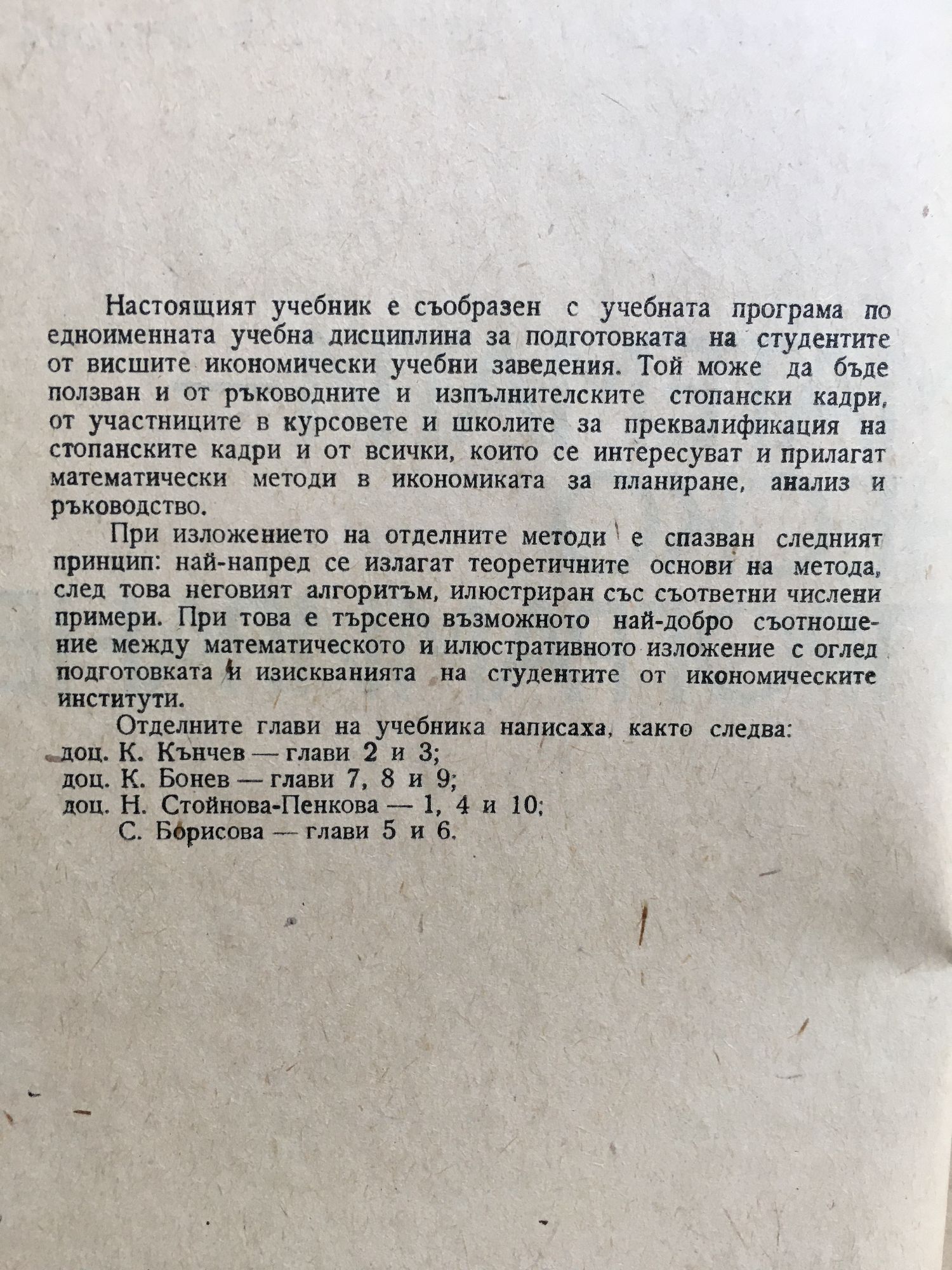 Настоящият учебник е съобразен с учебната програма по едноименната учебна дисциплина за подготовката на студентите от висшите икономически учебни заведения. Той може да бъде ползван и от ръководните и изпълнителските стопански кадри, от участниците в курсовете и школите за преквалификация на стопанските кадри и от всички, които се интересуват и прилагат математически методи в икономиката за планиране, анализ и ръководство.

При изложението на отделните методи е спазван следният принцип: най-напред се излагат теоретичните основи на метода, след това неговият алгоритъм, илюстриран със съответни числени примери. При това е търсено възможното най-добро съотношение между математическото и илюстративното изложение с оглед подготовката и изискванията на студентите от икономическите институти.

Отделните глави на учебника написаха, както следва:
доц. К. Кънчев — глави 2 и 3;
доц. К. Бонев — глави 7, 8 и 9;
доц. Н. Стойнова-Пенкова — 1, 4 и 10;
С. Борисова — глави 5 и 6.